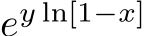 $e^{y \ln[1-x]}$